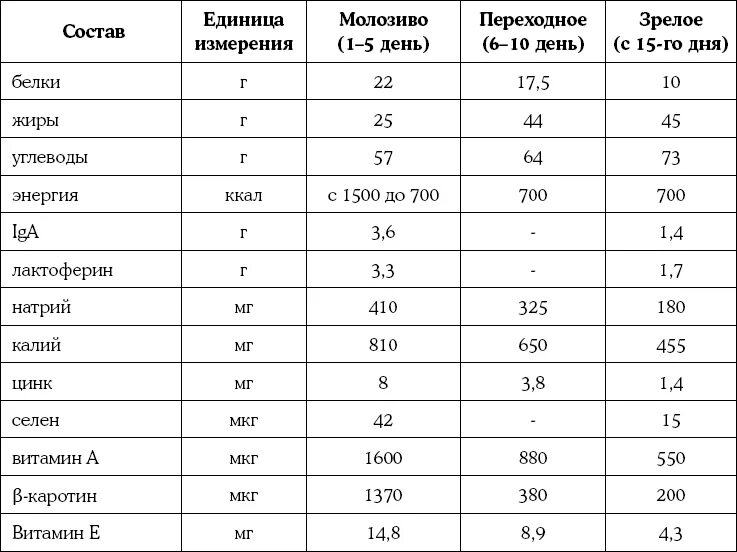 | Состав | Единица измерения | Молозиво (1–5 день) | Переходное (6–10 день) | Зрелое (с 15-го дня) |
|---|---|---|---|---|
| белки | г | 22 | 17,5 | 10 |
| жиры | г | 25 | 44 | 45 |
| углеводы | г | 57 | 64 | 73 |
| энергия | ккал | с 1500 до 700 | 700 | 700 |
| IgA | г | 3,6 | - | 1,4 |
| лактоферин | г | 3,3 | - | 1,7 |
| натрий | мг | 410 | 325 | 180 |
| калий | мг | 810 | 650 | 455 |
| цинк | мг | 8 | 3,8 | 1,4 |
| селен | мкг | 42 | - | 15 |
| витамин А | мкг | 1600 | 880 | 550 |
| β-каротин | мкг | 1370 | 380 | 200 |
| Витамин Е | мг | 14,8 | 8,9 | 4,3 |